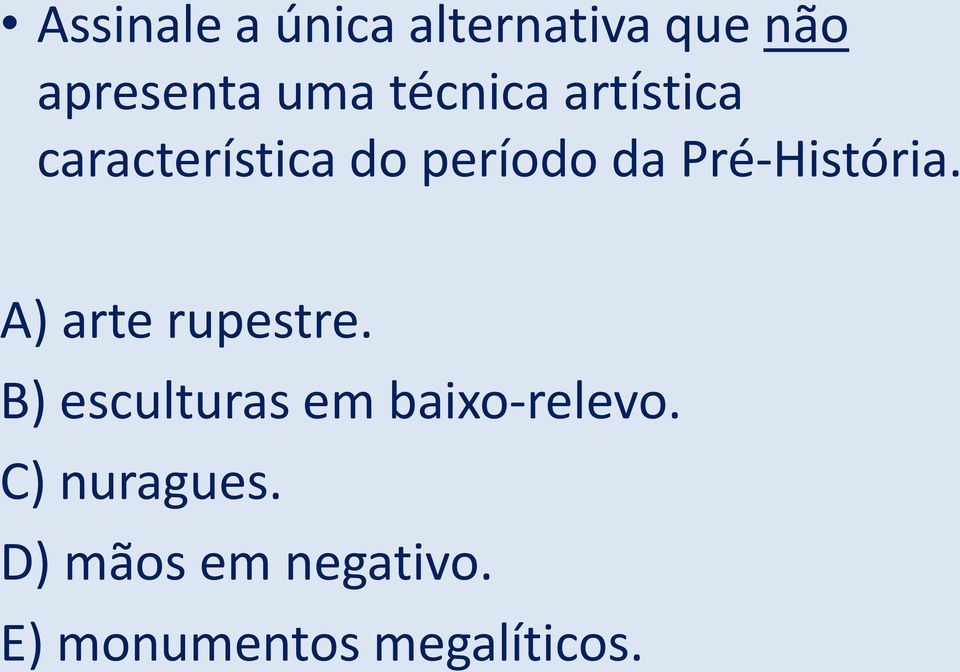 • Assinale a única alternativa que não apresenta uma técnica artística característica do período da Pré-História.

A) arte rupestre.
B) esculturas em baixo-relevo.
C) nuragues.
D) mãos em negativo.
E) monumentos megalíticos.